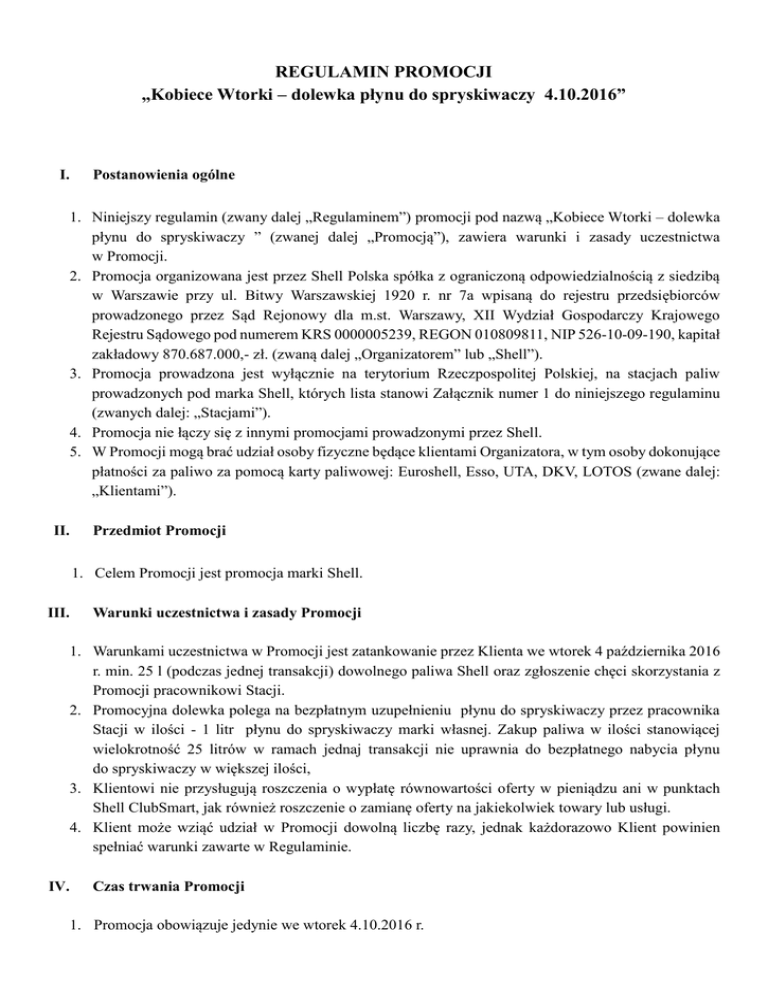 REGULAMIN PROMOCJI
„Kobiece Wtorki – dolewka płynu do spryskiwaczy 4.10.2016”

I. Postanowienia ogólne

1. Niniejszy regulamin (zwany dalej „Regulaminem”) promocji pod nazwą „Kobiece Wtorki – dolewka płynu do spryskiwaczy ” (zwanej dalej „Promocją”), zawiera warunki i zasady uczestnictwa w Promocji.
2. Promocja organizowana jest przez Shell Polska spółka z ograniczoną odpowiedzialnością z siedzibą w Warszawie przy ul. Bitwy Warszawskiej 1920 r. nr 7a wpisaną do rejestru przedsiębiorców prowadzonego przez Sąd Rejonowy dla m.st. Warszawy, XII Wydział Gospodarczy Krajowego Rejestru Sądowego pod numerem KRS 0000005239, REGON 010809811, NIP 526-10-09-190, kapitał zakładowy 870.687.000,- zł. (zwaną dalej „Organizatorem” lub „Shell”).
3. Promocja prowadzona jest wyłącznie na terytorium Rzeczpospolitej Polskiej, na stacjach paliw prowadzonych pod marka Shell, których lista stanowi Załącznik numer 1 do niniejszego regulaminu (zwanych dalej: „Stacjami”).
4. Promocja nie łączy się z innymi promocjami prowadzonymi przez Shell.
5. W Promocji mogą brać udział osoby fizyczne będące klientami Organizatora, w tym osoby dokonujące płatności za paliwo za pomocą karty paliwowej: Euroshell, Esso, UTA, DKV, LOTOS (zwane dalej: „Klientami”).

II. Przedmiot Promocji

1. Celem Promocji jest promocja marki Shell.

III. Warunki uczestnictwa i zasady Promocji

1. Warunkami uczestnictwa w Promocji jest zatankowanie przez Klienta we wtorek 4 października 2016 r. min. 25 l (podczas jednej transakcji) dowolnego paliwa Shell oraz zgłoszenie chęci skorzystania z Promocji pracownikowi Stacji.
2. Promocyjna dolewka polega na bezpłatnym uzupełnieniu płynu do spryskiwaczy przez pracownika Stacji w ilości - 1 litr płynu do spryskiwaczy marki własnej. Zakup paliwa w ilości stanowiącej wielokrotność 25 litrów w ramach jednaj transakcji nie uprawnia do bezpłatnego nabycia płynu do spryskiwaczy w większej ilości,
3. Klientowi nie przysługują roszczenia o wypłatę równowartości oferty w pieniądzu ani w punktach Shell ClubSmart, jak również roszczenie o zamianę oferty na jakiekolwiek towary lub usługi.
4. Klient może wziąć udział w Promocji dowolną liczbę razy, jednak każdorazowo Klient powinien spełniać warunki zawarte w Regulaminie.

IV. Czas trwania Promocji

1. Promocja obowiązuje jedynie we wtorek 4.10.2016 r.